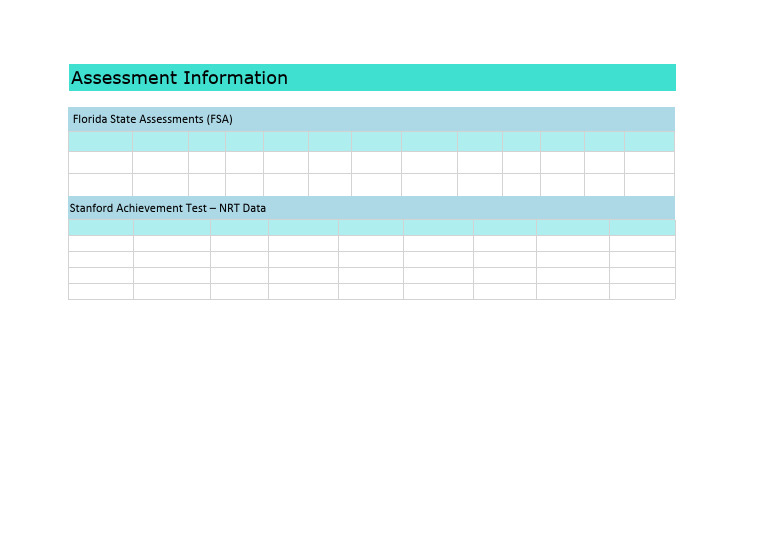 Assessment Information

Florida State Assessments (FSA)

Stanford Achievement Test – NRT Data